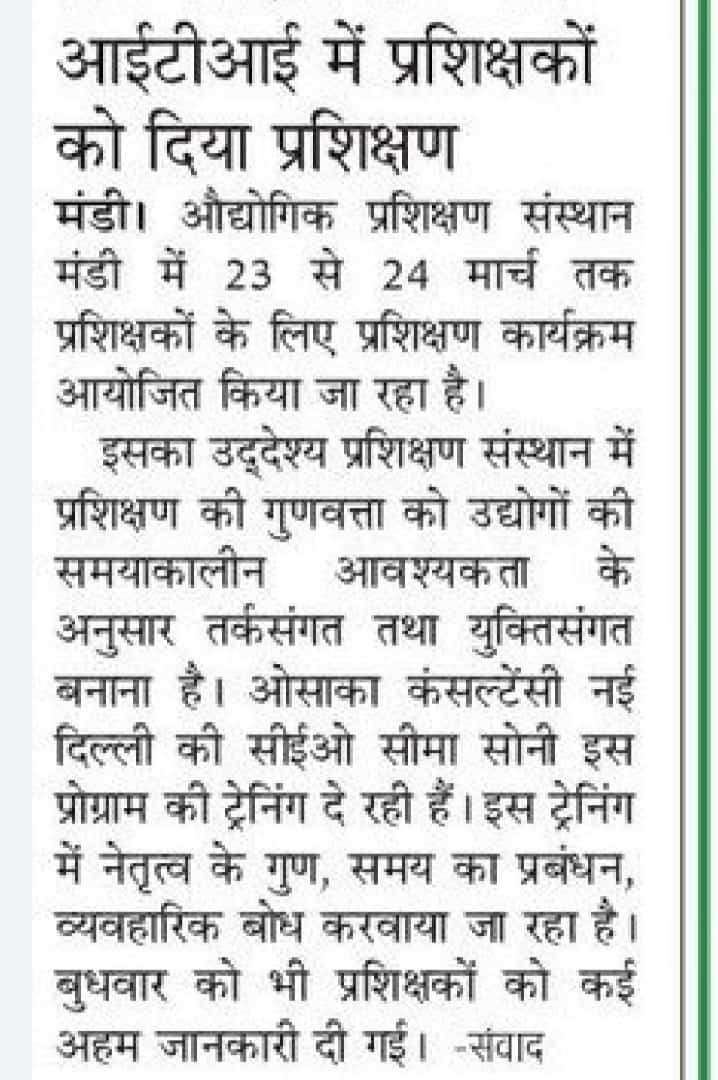 आईटीआई में प्रशिक्षकों को दिया प्रशिक्षण

मंडी। औद्योगिक प्रशिक्षण संस्थान मंडी में 23 से 24 मार्च तक प्रशिक्षकों के लिए प्रशिक्षण कार्यक्रम आयोजित किया जा रहा है।

इसका उद्देश्य प्रशिक्षण संस्थान में प्रशिक्षण की गुणवत्ता को उद्योगों की समयाकालीन आवश्यकता के अनुसार तर्कसंगत तथा युक्तिसंगत बनाना है। ओसाका कंसल्टेंसी नई दिल्ली की सीईओ सीमा सोनी इस प्रोग्राम की ट्रेनिंग दे रही हैं। इस ट्रेनिंग में नेतृत्व के गुण, समय का प्रबंधन, व्यवहारिक बोध करवाया जा रहा है। बुधवार को भी प्रशिक्षकों को कई अहम जानकारी दी गई। -संवाद